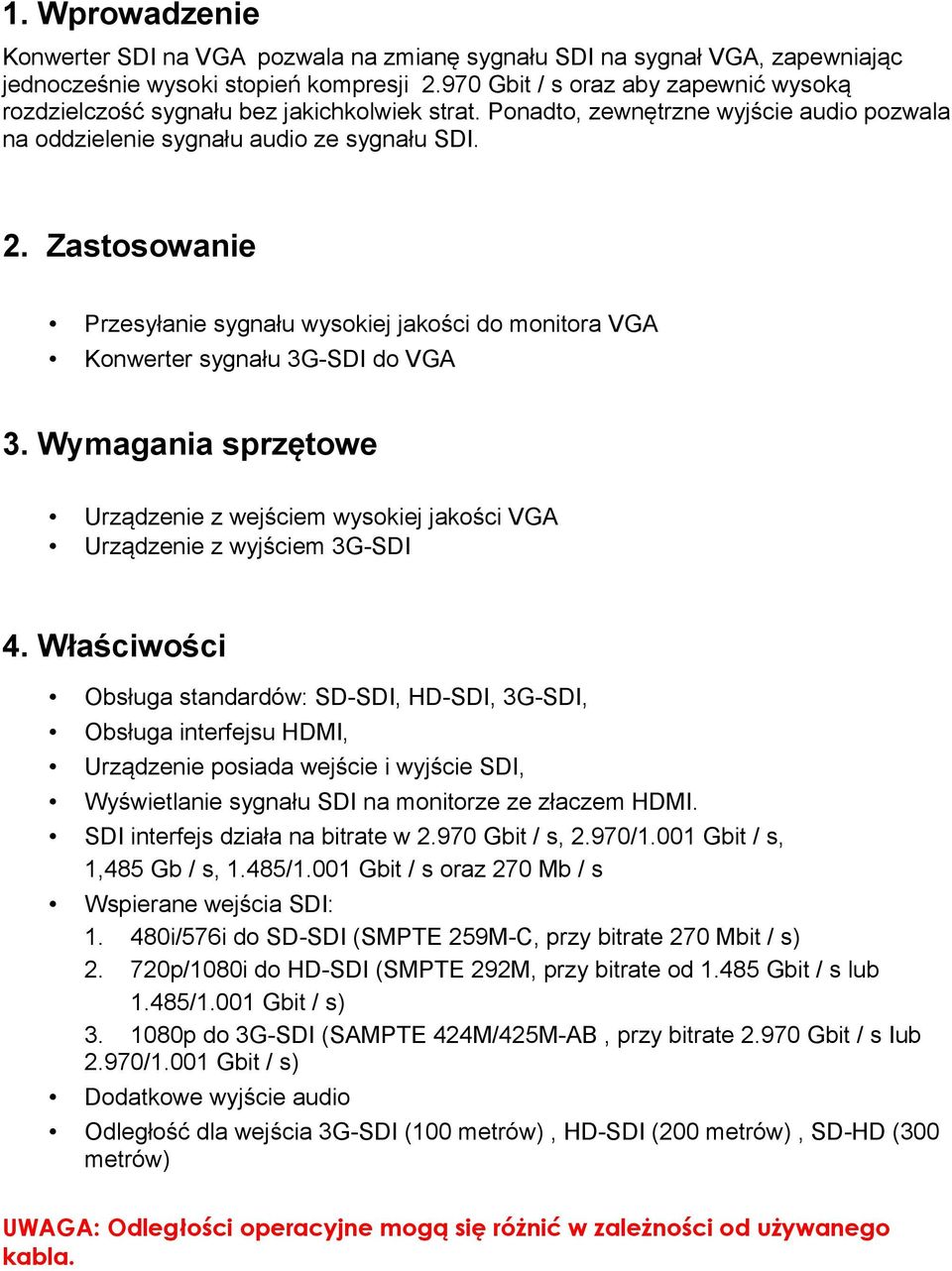 1. Wprowadzenie

Konwerter SDI na VGA pozwala na zmianę sygnału SDI na sygnał VGA, zapewniając jednocześnie wysoki stopień kompresji 2.970 Gbit / s oraz aby zapewnić wysoką rozdzielczość sygnału bez jakichkolwiek strat. Ponadto, zewnętrzne wyjście audio pozwala na oddzielenie sygnału audio ze sygnału SDI.

2. Zastosowanie

• Przesyłanie sygnału wysokiej jakości do monitora VGA
• Konwerter sygnału 3G-SDI do VGA

3. Wymagania sprzętowe

• Urządzenie z wejściem wysokiej jakości VGA
• Urządzenie z wyjściem 3G-SDI

4. Właściwości

• Obsługa standardów: SD-SDI, HD-SDI, 3G-SDI,
• Obsługa interfejsu HDMI,
• Urządzenie posiada wejście i wyjście SDI,
• Wyświetlanie sygnału SDI na monitorze ze złaczem HDMI.
• SDI interfejs działa na bitrate w 2.970 Gbit / s, 2.970/1.001 Gbit / s, 1,485 Gb / s, 1.485/1.001 Gbit / s oraz 270 Mb / s
• Wspierane wejścia SDI:
1. 480i/576i do SD-SDI (SMPTE 259M-C, przy bitrate 270 Mbit / s)
2. 720p/1080i do HD-SDI (SMPTE 292M, przy bitrate od 1.485 Gbit / s lub 1.485/1.001 Gbit / s)
3. 1080p do 3G-SDI (SAMPTE 424M/425M-AB , przy bitrate 2.970 Gbit / s lub 2.970/1.001 Gbit / s)
• Dodatkowe wyjście audio
• Odległość dla wejścia 3G-SDI (100 metrów) , HD-SDI (200 metrów) , SD-HD (300 metrów)

UWAGA: Odległości operacyjne mogą się różnić w zależności od używanego kabla.